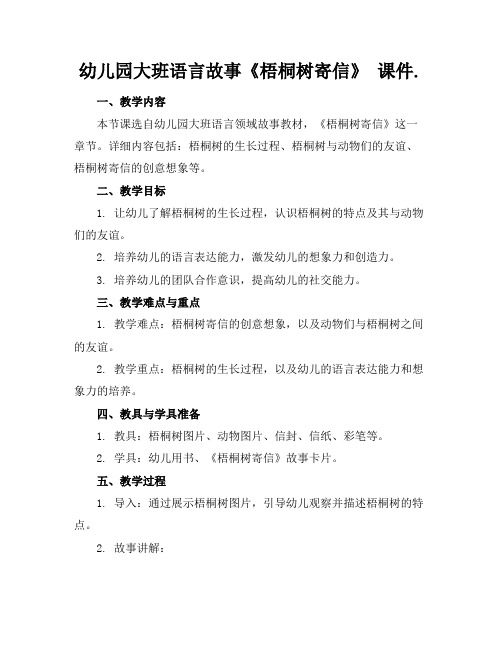 幼儿园大班语言故事《梧桐树寄信》 课件.

一、教学内容

本节课选自幼儿园大班语言领域故事教材，《梧桐树寄信》这一章节。详细内容包括：梧桐树的生长过程、梧桐树与动物们的友谊、梧桐树寄信的创意想象等。

二、教学目标

1. 让幼儿了解梧桐树的生长过程，认识梧桐树的特点及其与动物们的友谊。

2. 培养幼儿的语言表达能力，激发幼儿的想象力和创造力。

3. 培养幼儿的团队合作意识，提高幼儿的社交能力。

三、教学难点与重点

1. 教学难点：梧桐树寄信的创意想象，以及动物们与梧桐树之间的友谊。

2. 教学重点：梧桐树的生长过程，以及幼儿的语言表达能力和想象力的培养。

四、教具与学具准备

1. 教具：梧桐树图片、动物图片、信封、信纸、彩笔等。

2. 学具：幼儿用书、《梧桐树寄信》故事卡片。

五、教学过程

1. 导入：通过展示梧桐树图片，引导幼儿观察并描述梧桐树的特点。

2. 故事讲解：